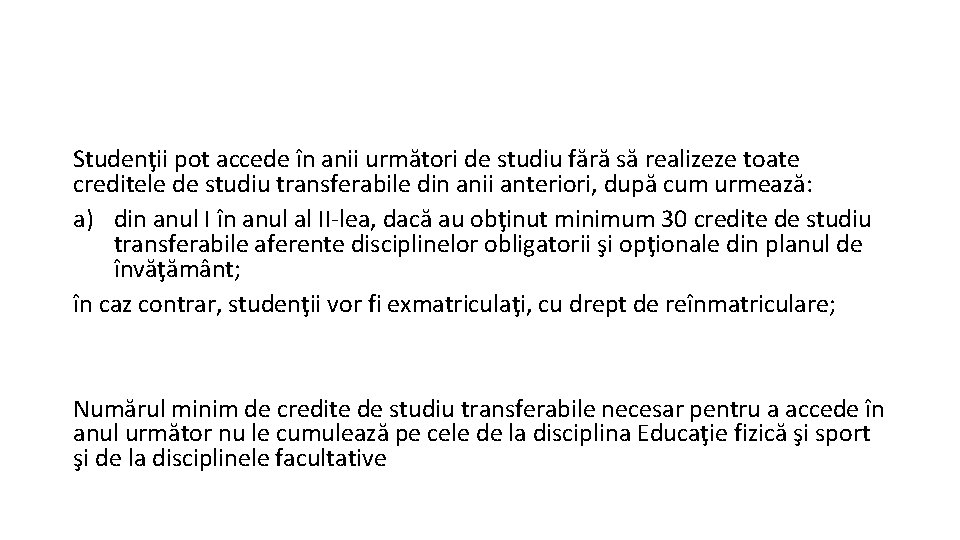 Studenţii pot accede în anii următori de studiu fără să realizeze toate creditele de studiu transferabile din anii anteriori, după cum urmează:

a) din anul I în anul al II-lea, dacă au obţinut minimum 30 credite de studiu transferabile aferente disciplinelor obligatorii şi opţionale din planul de învăţământ;

în caz contrar, studenţii vor fi exmatriculaţi, cu drept de reînmatriculare;

Numărul minim de credite de studiu transferabile necesar pentru a accede în anul următor nu le cumulează pe cele de la disciplina Educaţie fizică şi sport şi de la disciplinele facultative